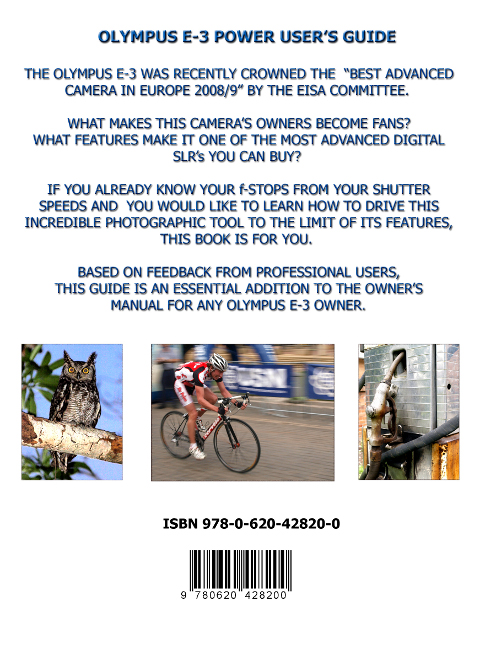 OLYMPUS E-3 POWER USER'S GUIDE

THE OLYMPUS E-3 WAS RECENTLY CROWNED THE "BEST ADVANCED CAMERA IN EUROPE 2008/9" BY THE EISA COMMITTEE.

WHAT MAKES THIS CAMERA'S OWNERS BECOME FANS? WHAT FEATURES MAKE IT ONE OF THE MOST ADVANCED DIGITAL SLR's YOU CAN BUY?

IF YOU ALREADY KNOW YOUR f-STOPS FROM YOUR SHUTTER SPEEDS AND YOU WOULD LIKE TO LEARN HOW TO DRIVE THIS INCREDIBLE PHOTOGRAPHIC TOOL TO THE LIMIT OF ITS FEATURES, THIS BOOK IS FOR YOU.

BASED ON FEEDBACK FROM PROFESSIONAL USERS, THIS GUIDE IS AN ESSENTIAL ADDITION TO THE OWNER'S MANUAL FOR ANY OLYMPUS E-3 OWNER.

USN

ISBN 978-0-620-42820-0

9 780620 428200